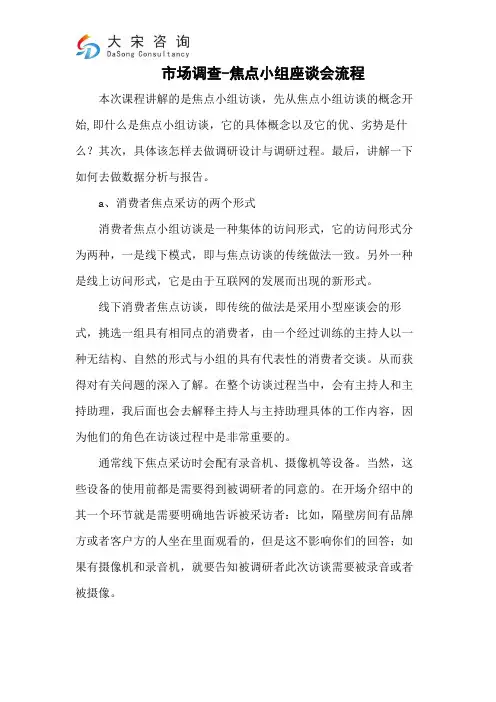 大宋咨询
DaSong Consultancy

市场调查-焦点小组座谈会流程

本次课程讲解的是焦点小组访谈，先从焦点小组访谈的概念开始,即什么是焦点小组访谈，它的具体概念以及它的优、劣势是什么？其次，具体该怎样去做调研设计与调研过程。最后，讲解一下如何去做数据分析与报告。

a、消费者焦点采访的两个形式

消费者焦点小组访谈是一种集体的访问形式，它的访问形式分为两种，一是线下模式，即与焦点访谈的传统做法一致。另外一种是线上访问形式，它是由于互联网的发展而出现的新形式。

线下消费者焦点访谈，即传统的做法是采用小型座谈会的形式，挑选一组具有相同点的消费者，由一个经过训练的主持人以一种无结构、自然的形式与小组的具有代表性的消费者交谈。从而获得对有关问题的深入了解。在整个访谈过程当中，会有主持人和主持助理，我后面也会去解释主持人与主持助理具体的工作内容，因为他们的角色在访谈过程中是非常重要的。

通常线下焦点采访时会配有录音机、摄像机等设备。当然，这些设备的使用前都是需要得到被调研者的同意的。在开场介绍中的其一个环节就是需要明确地告诉被采访者：比如，隔壁房间有品牌方或者客户方的人坐在里面观看的，但是这不影响你们的回答；如果有摄像机和录音机，就要告知被调研者此次访谈需要被录音或者被摄像。